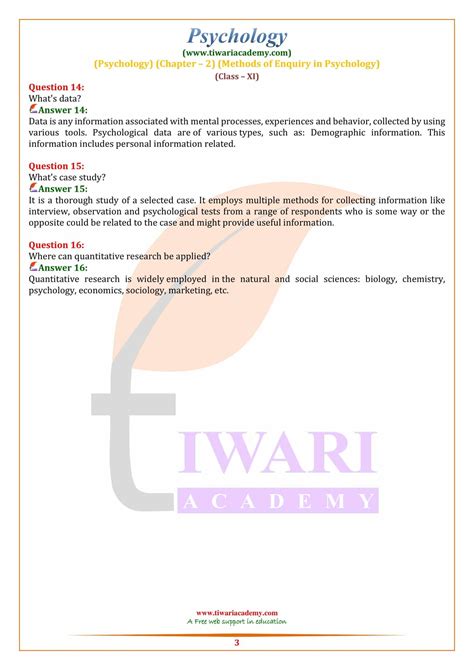 Psychology
(www.tiwariacademy.com)
(Psychology) (Chapter – 2) (Methods of Enquiry in Psychology)
(Class – XI)

Question 14:
What's data?
Answer 14:
Data is any information associated with mental processes, experiences and behavior, collected by using various tools. Psychological data are of various types, such as: Demographic information. This information includes personal information related.

Question 15:
What's case study?
Answer 15:
It is a thorough study of a selected case. It employs multiple methods for collecting information like interview, observation and psychological tests from a range of respondents who is some way or the opposite could be related to the case and might provide useful information.

Question 16:
Where can quantitative research be applied?
Answer 16:
Quantitative research is widely employed in the natural and social sciences: biology, chemistry, psychology, economics, sociology, marketing, etc.

TIWARI
ACADEMY

www.tiwariacademy.com
A Free web support in education
3